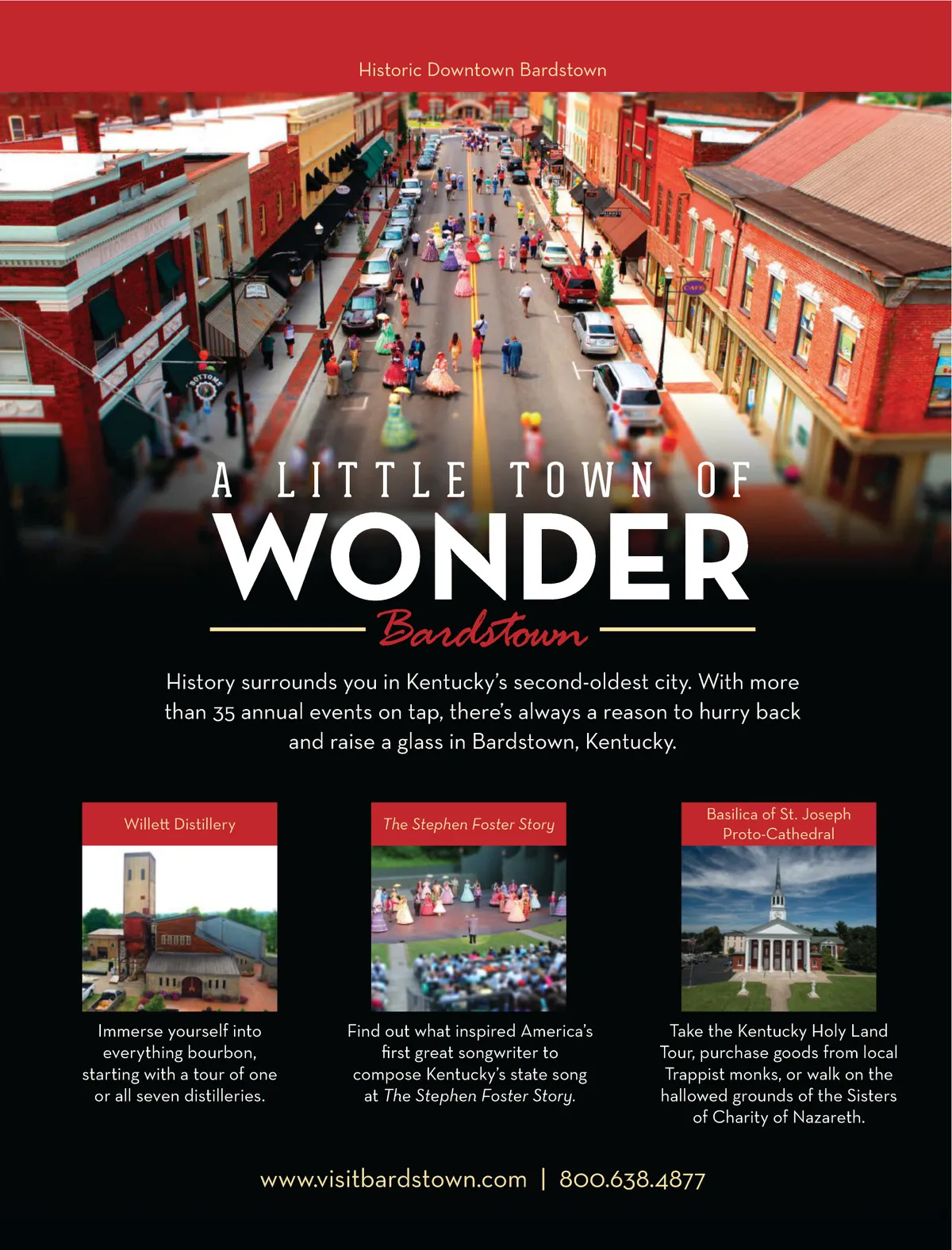 Historic Downtown Bardstown

A LITTLE TOWN OF
WONDER
Bardstown

History surrounds you in Kentucky's second-oldest city. With more than 35 annual events on tap, there's always a reason to hurry back and raise a glass in Bardstown, Kentucky.

Willett Distillery

Immerse yourself into everything bourbon, starting with a tour of one or all seven distilleries.

The Stephen Foster Story

Find out what inspired America's first great songwriter to compose Kentucky's state song at The Stephen Foster Story.

Basilica of St. Joseph
Proto-Cathedral

Take the Kentucky Holy Land Tour, purchase goods from local Trappist monks, or walk on the hallowed grounds of the Sisters of Charity of Nazareth.

www.visitbardstown.com | 800.638.4877